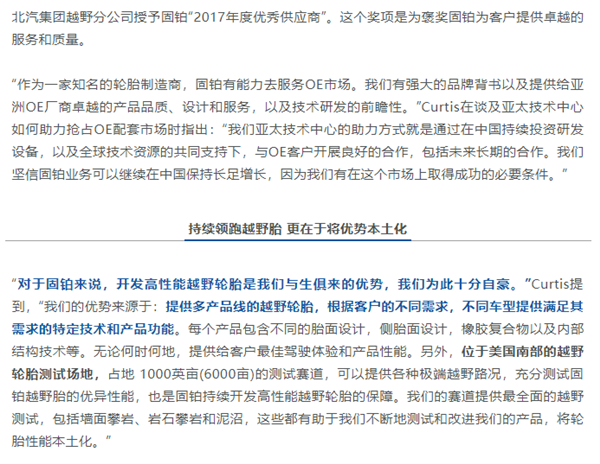 北汽集团越野分公司授予固铂“2017年度优秀供应商”。这个奖项是为褒奖固铂为客户提供卓越的服务和质量。

“作为一家知名的轮胎制造商，固铂有能力去服务OE市场。我们有强大的品牌背书以及提供给亚洲OE厂商卓越的产品品质、设计和服务，以及技术研发的前瞻性。”Curtis在谈及亚太技术中心如何助力抢占OE配套市场时指出：“我们亚太技术中心的助力方式就是通过在中国持续投资研发设备，以及全球技术资源的共同支持下，与OE客户开展良好的合作，包括未来长期的合作。我们坚信固铂业务可以继续在中国保持长足增长，因为我们有在这个市场上取得成功的必要条件。”

持续领跑越野胎 更在于将优势本土化

“对于固铂来说，开发高性能越野轮胎是我们与生俱来的优势，我们为此十分自豪。”Curtis提到，“我们的优势来源于：提供多产品线的越野轮胎，根据客户的不同需求，不同车型提供满足其需求的特定技术和产品功能。每个产品包含不同的胎面设计，侧胎面设计，橡胶复合物以及内部结构技术等。无论何时何地，提供给客户最佳驾驶体验和产品性能。另外，位于美国南部的越野轮胎测试场地，占地 1000英亩(6000亩)的测试赛道，可以提供各种极端越野路况，充分测试固铂越野胎的优异性能，也是固铂持续开发高性能越野轮胎的保障。我们的赛道提供最全面的越野测试，包括墙面攀岩、岩石攀岩和泥沼，这些都有助于我们不断地测试和改进我们的产品，将轮胎性能本土化。”